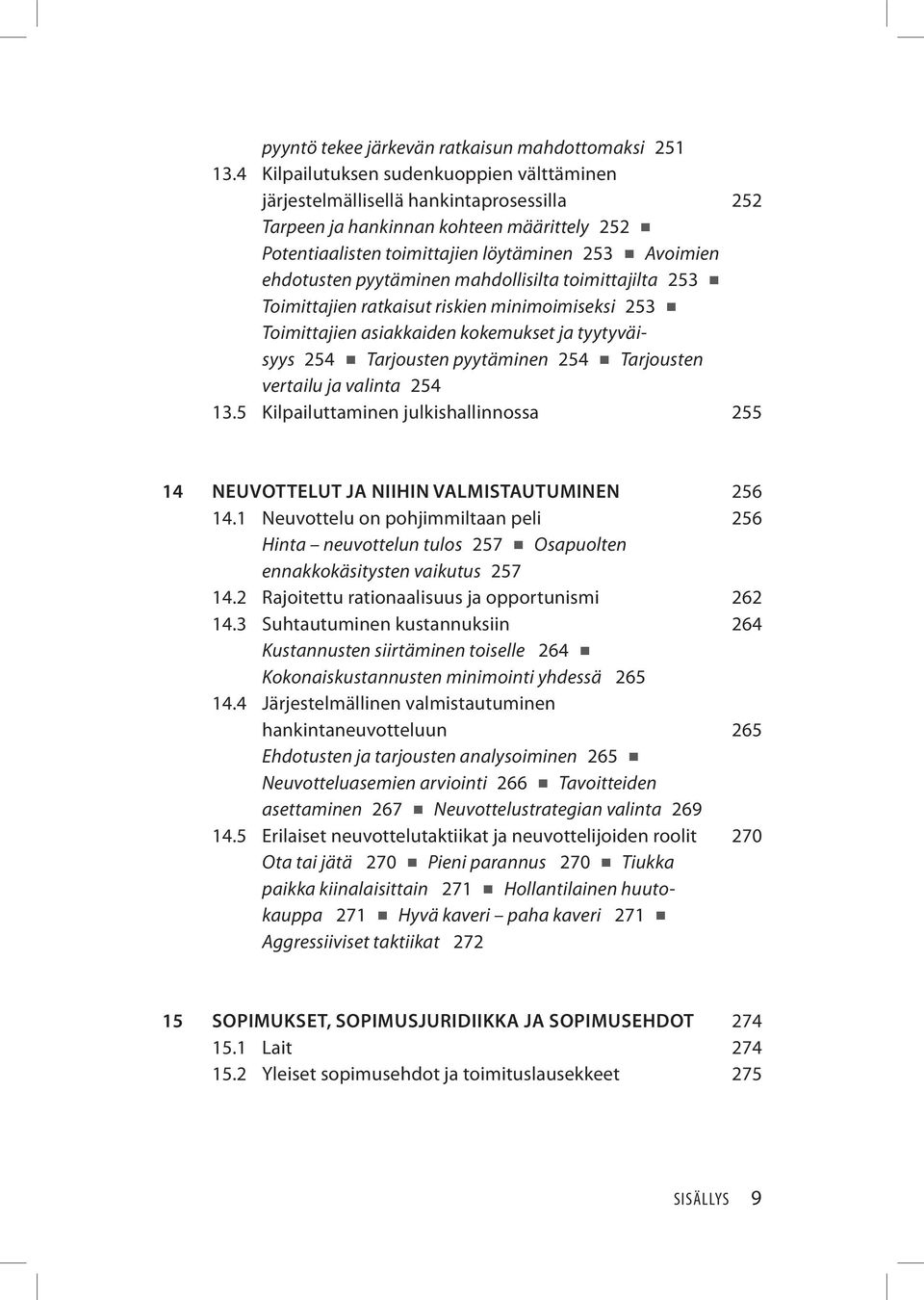 pyyntö tekee järkevän ratkaisun mahdottomaksi 251
13.4 Kilpailutuksen sudenkuoppien välttäminen järjestelmällisellä hankintaprosessilla 252
Tarpeen ja hankinnan kohteen määrittely 252 ■ Potentiaalisten toimittajien löytäminen 253 ■ Avoimien ehdotusten pyytäminen mahdollisilta toimittajilta 253 ■ Toimittajien ratkaisut riskien minimoimiseksi 253 ■ Toimittajien asiakkaiden kokemukset ja tyytyväisyys 254 ■ Tarjousten pyytäminen 254 ■ Tarjousten vertailu ja valinta 254
13.5 Kilpailuttaminen julkishallinnossa 255

14 NEUVOTTELUT JA NIIHIN VALMISTAUTUMINEN 256
14.1 Neuvottelu on pohjimmiltaan peli 256
Hinta – neuvottelun tulos 257 ■ Osapuolten ennakkokäsitysten vaikutus 257
14.2 Rajoitettu rationaalisuus ja opportunismi 262
14.3 Suhtautuminen kustannuksiin 264
Kustannusten siirtäminen toiselle 264 ■ Kokonaiskustannusten minimointi yhdessä 265
14.4 Järjestelmällinen valmistautuminen hankintaneuvotteluun 265
Ehdotusten ja tarjousten analysoiminen 265 ■ Neuvotteluasemien arviointi 266 ■ Tavoitteiden asettaminen 267 ■ Neuvottelustrategian valinta 269
14.5 Erilaiset neuvottelutaktiikat ja neuvottelijoiden roolit 270
Ota tai jätä 270 ■ Pieni parannus 270 ■ Tiukka paikka kiinalaisittain 271 ■ Hollantilainen huutokauppa 271 ■ Hyvä kaveri – paha kaveri 271 ■ Aggressiiviset taktiikat 272

15 SOPIMUKSET, SOPIMUSJURIDIIKKA JA SOPIMUSEHDOT 274
15.1 Lait 274
15.2 Yleiset sopimusehdot ja toimituslausekkeet 275

SISÄLLYS 9